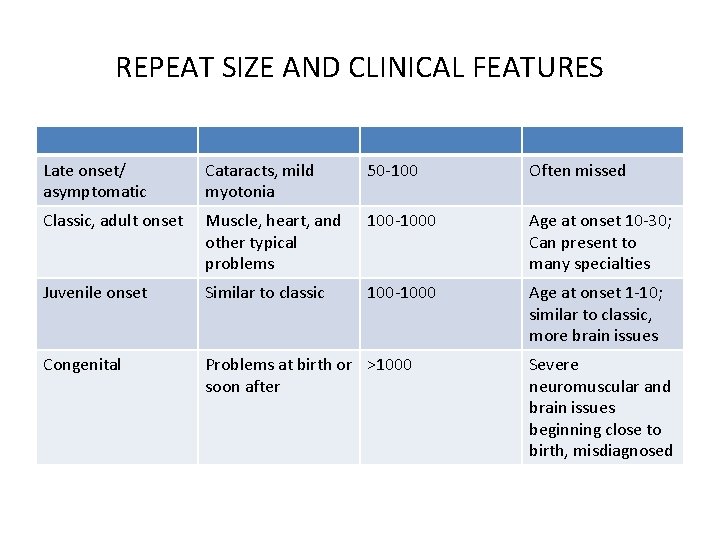 REPEAT SIZE AND CLINICAL FEATURES

| | | | |
|---|---|---|---|
| Late onset/ asymptomatic | Cataracts, mild myotonia | 50-100 | Often missed |
| Classic, adult onset | Muscle, heart, and other typical problems | 100-1000 | Age at onset 10-30; Can present to many specialties |
| Juvenile onset | Similar to classic | 100-1000 | Age at onset 1-10; similar to classic, more brain issues |
| Congenital | Problems at birth or soon after | >1000 | Severe neuromuscular and brain issues beginning close to birth, misdiagnosed |